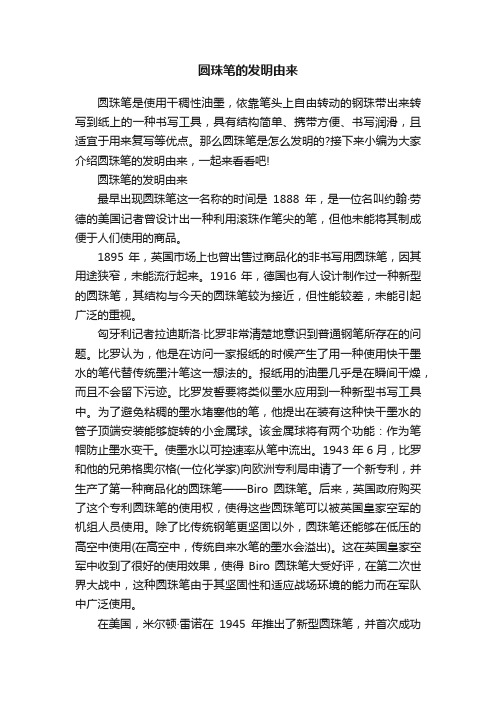 圆珠笔的发明由来

圆珠笔是使用干稠性油墨，依靠笔头上自由转动的钢珠带出来转写到纸上的一种书写工具，具有结构简单、携带方便、书写润滑，且适宜于用来复写等优点。那么圆珠笔是怎么发明的?接下来小编为大家介绍圆珠笔的发明由来，一起来看看吧!

圆珠笔的发明由来

最早出现圆珠笔这一名称的时间是 1888 年，是一位名叫约翰·劳德的美国记者曾设计出一种利用滚珠作笔尖的笔，但他未能将其制成便于人们使用的商品。

1895 年，英国市场上也曾出售过商品化的非书写用圆珠笔，因其用途狭窄，未能流行起来。1916 年，德国也有人设计制作过一种新型的圆珠笔，其结构与今天的圆珠笔较为接近，但性能较差，未能引起广泛的重视。

匈牙利记者拉迪斯洛·比罗非常清楚地意识到普通钢笔所存在的问题。比罗认为，他是在访问一家报纸的时候产生了用一种使用快干墨水的笔代替传统墨汁笔这一想法的。报纸用的油墨几乎是在瞬间干燥，而且不会留下污迹。比罗发誓要将类似墨水应用到一种新型书写工具中。为了避免粘稠的墨水堵塞他的笔，他提出在装有这种快干墨水的管子顶端安装能够旋转的小金属球。该金属球将有两个功能：作为笔帽防止墨水变干。使墨水以可控速率从笔中流出。1943 年 6 月，比罗和他的兄弟格奥尔格(一位化学家)向欧洲专利局申请了一个新专利，并生产了第一种商品化的圆珠笔——Biro 圆珠笔。后来，英国政府购买了这个专利圆珠笔的使用权，使得这些圆珠笔可以被英国皇家空军的机组人员使用。除了比传统钢笔更坚固以外，圆珠笔还能够在低压的高空中使用(在高空中，传统自来水笔的墨水会溢出)。这在英国皇家空军中收到了很好的使用效果，使得 Biro 圆珠笔大受好评，在第二次世界大战中，这种圆珠笔由于其坚固性和适应战场环境的能力而在军队中广泛使用。

在美国，米尔顿·雷诺在 1945 年推出了新型圆珠笔，并首次成功